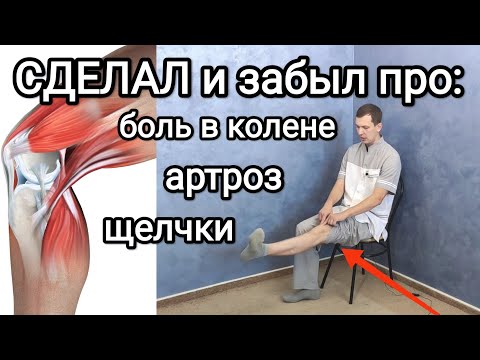 СДЕЛАЛ и забыл про:
боль в колене
артроз
щелчки